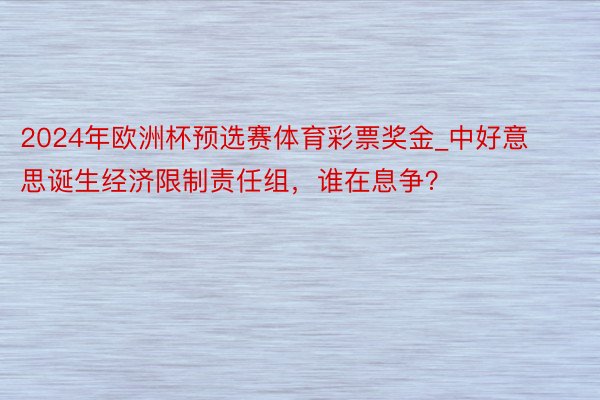 2024年欧洲杯预选赛体育彩票奖金_中好意思诞生经济限制责任组，谁在息争？